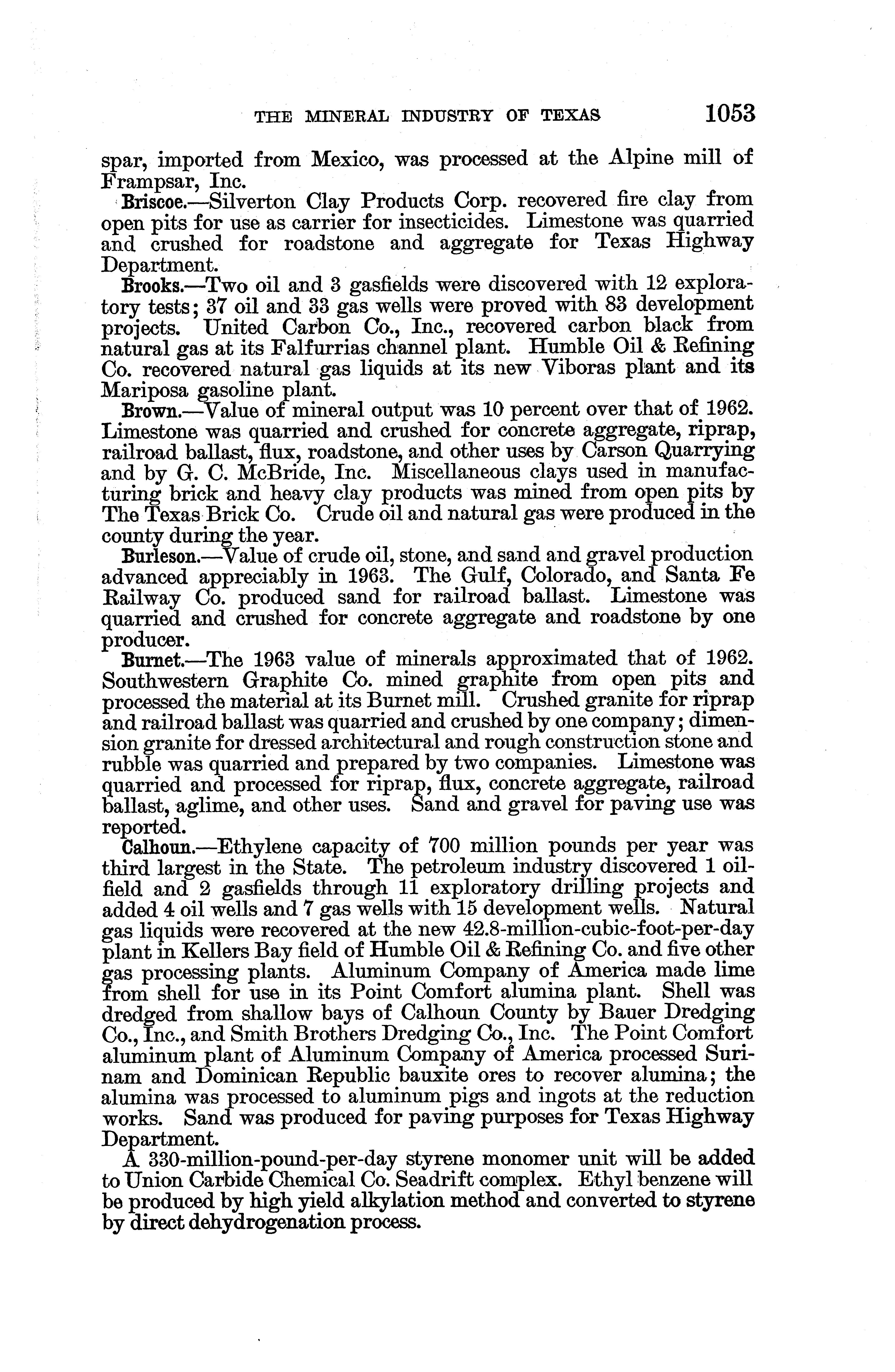 THE MINERAL INDUSTRY OF TEXAS 1053

spar, imported from Mexico, was processed at the Alpine mill of Frampsar, Inc.

Briscoe.—Silverton Clay Products Corp. recovered fire clay from open pits for use as carrier for insecticides. Limestone was quarried and crushed for roadstone and aggregate for Texas Highway Department.

Brooks.—Two oil and 3 gasfields were discovered with 12 exploratory tests; 37 oil and 33 gas wells were proved with 83 development projects. United Carbon Co., Inc., recovered carbon black from natural gas at its Falfurrias channel plant. Humble Oil & Refining Co. recovered natural gas liquids at its new Viboras plant and its Mariposa gasoline plant.

Brown.—Value of mineral output was 10 percent over that of 1962. Limestone was quarried and crushed for concrete aggregate, riprap, railroad ballast, flux, roadstone, and other uses by Carson Quarrying and by G. C. McBride, Inc. Miscellaneous clays used in manufacturing brick and heavy clay products was mined from open pits by The Texas Brick Co. Crude oil and natural gas were produced in the county during the year.

Burleson.—Value of crude oil, stone, and sand and gravel production advanced appreciably in 1963. The Gulf, Colorado, and Santa Fe Railway Co. produced sand for railroad ballast. Limestone was quarried and crushed for concrete aggregate and roadstone by one producer.

Burnet.—The 1963 value of minerals approximated that of 1962. Southwestern Graphite Co. mined graphite from open pits and processed the material at its Burnet mill. Crushed granite for riprap and railroad ballast was quarried and crushed by one company; dimension granite for dressed architectural and rough construction stone and rubble was quarried and prepared by two companies. Limestone was quarried and processed for riprap, flux, concrete aggregate, railroad ballast, aglime, and other uses. Sand and gravel for paving use was reported.

Calhoun.—Ethylene capacity of 700 million pounds per year was third largest in the State. The petroleum industry discovered 1 oilfield and 2 gasfields through 11 exploratory drilling projects and added 4 oil wells and 7 gas wells with 15 development wells. Natural gas liquids were recovered at the new 42.8-million-cubic-foot-per-day plant in Kellers Bay field of Humble Oil & Refining Co. and five other gas processing plants. Aluminum Company of America made lime from shell for use in its Point Comfort alumina plant. Shell was dredged from shallow bays of Calhoun County by Bauer Dredging Co., Inc., and Smith Brothers Dredging Co., Inc. The Point Comfort aluminum plant of Aluminum Company of America processed Surinam and Dominican Republic bauxite ores to recover alumina; the alumina was processed to aluminum pigs and ingots at the reduction works. Sand was produced for paving purposes for Texas Highway Department.

A 330-million-pound-per-day styrene monomer unit will be added to Union Carbide Chemical Co. Seadrift complex. Ethyl benzene will be produced by high yield alkylation method and converted to styrene by direct dehydrogenation process.